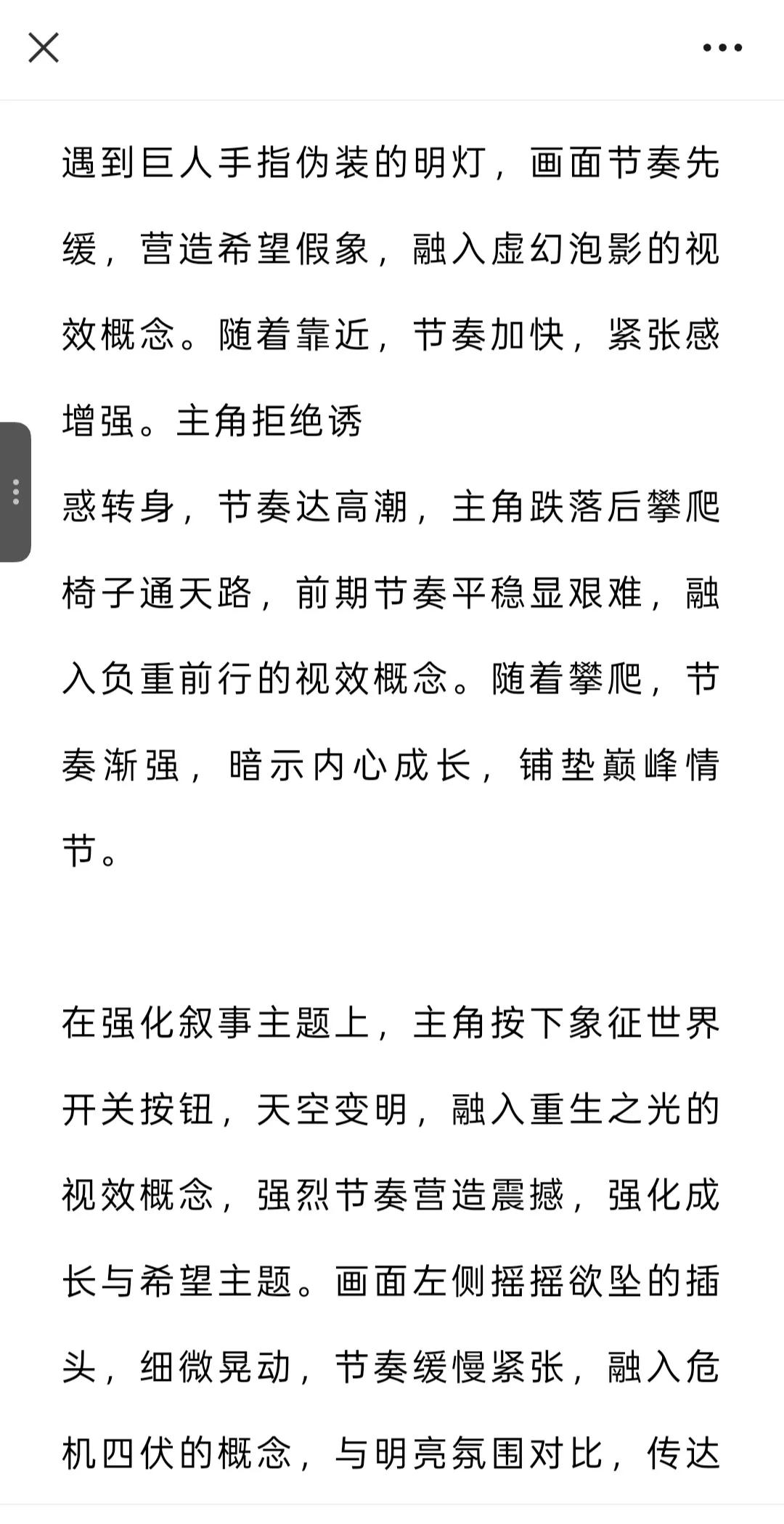 遇到巨人手指伪装的明灯，画面节奏先缓，营造希望假象，融入虚幻泡影的视效概念。随着靠近，节奏加快，紧张感增强。主角拒绝诱
惑转身，节奏达高潮，主角跌落后攀爬椅子通天路，前期节奏平稳显艰难，融入负重前行的视效概念。随着攀爬，节奏渐强，暗示内心成长，铺垫巅峰情节。

在强化叙事主题上，主角按下象征世界开关按钮，天空变明，融入重生之光的视效概念，强烈节奏营造震撼，强化成长与希望主题。画面左侧摇摇欲坠的插头，细微晃动，节奏缓慢紧张，融入危机四伏的概念，与明亮氛围对比，传达